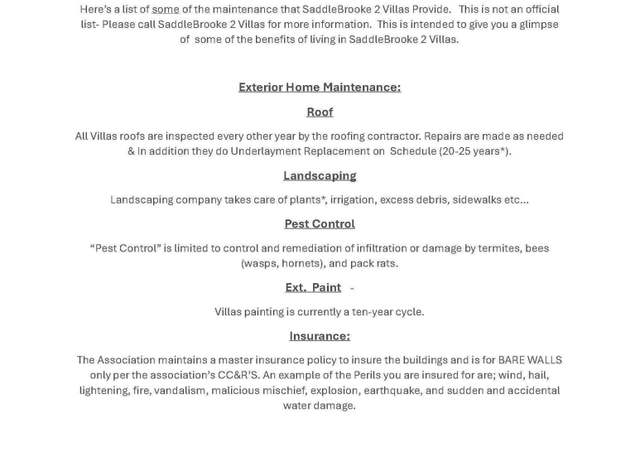 Here's a list of some of the maintenance that SaddleBrooke 2 Villas Provide. This is not an official list- Please call SaddleBrooke 2 Villas for more information. This is intended to give you a glimpse of some of the benefits of living in SaddleBrooke 2 Villas.

Exterior Home Maintenance:

Roof

All Villas roofs are inspected every other year by the roofing contractor. Repairs are made as needed & In addition they do Underlayment Replacement on Schedule (20-25 years*).

Landscaping

Landscaping company takes care of plants*, irrigation, excess debris, sidewalks etc...

Pest Control

"Pest Control" is limited to control and remediation of infiltration or damage by termites, bees (wasps, hornets), and pack rats.

Ext. Paint -

Villas painting is currently a ten-year cycle.

Insurance:

The Association maintains a master insurance policy to insure the buildings and is for BARE WALLS only per the association's CC&R'S. An example of the Perils you are insured for are; wind, hail, lightening, fire, vandalism, malicious mischief, explosion, earthquake, and sudden and accidental water damage.